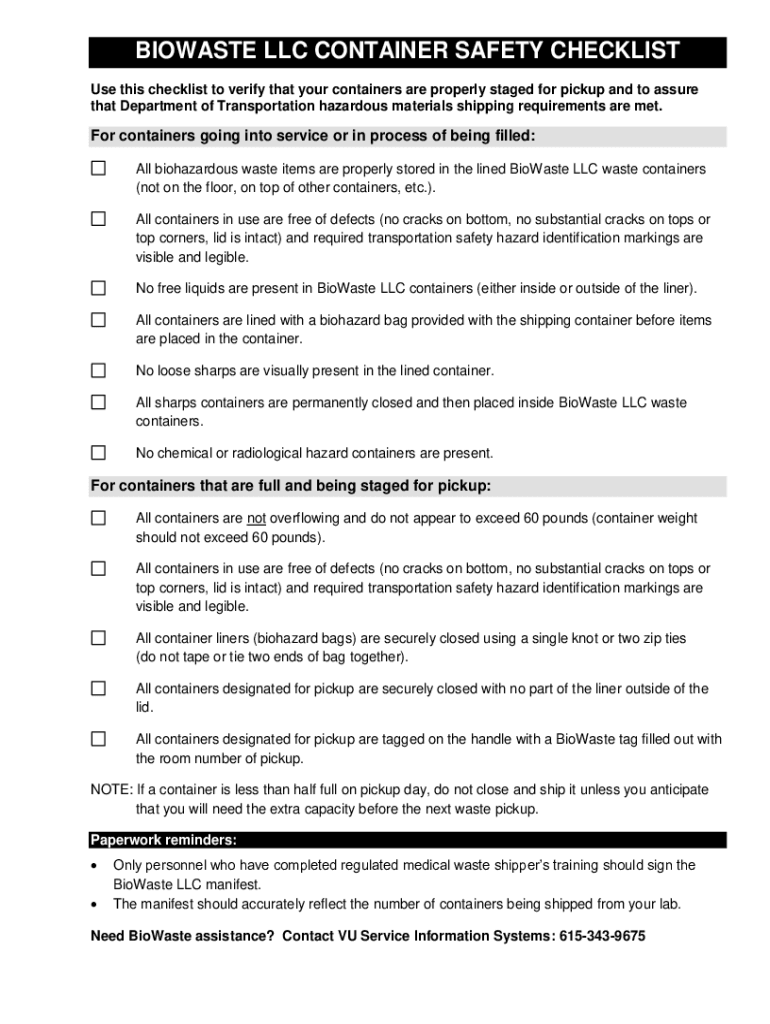 BIOWASTE LLC CONTAINER SAFETY CHECKLIST

Use this checklist to verify that your containers are properly staged for pickup and to assure that Department of Transportation hazardous materials shipping requirements are met.

For containers going into service or in process of being filled:

☐ All biohazardous waste items are properly stored in the lined BioWaste LLC waste containers (not on the floor, on top of other containers, etc.).

☐ All containers in use are free of defects (no cracks on bottom, no substantial cracks on tops or top corners, lid is intact) and required transportation safety hazard identification markings are visible and legible.

☐ No free liquids are present in BioWaste LLC containers (either inside or outside of the liner).

☐ All containers are lined with a biohazard bag provided with the shipping container before items are placed in the container.

☐ No loose sharps are visually present in the lined container.

☐ All sharps containers are permanently closed and then placed inside BioWaste LLC waste containers.

☐ No chemical or radiological hazard containers are present.

For containers that are full and being staged for pickup:

☐ All containers are not overflowing and do not appear to exceed 60 pounds (container weight should not exceed 60 pounds).

☐ All containers in use are free of defects (no cracks on bottom, no substantial cracks on tops or top corners, lid is intact) and required transportation safety hazard identification markings are visible and legible.

☐ All container liners (biohazard bags) are securely closed using a single knot or two zip ties (do not tape or tie two ends of bag together).

☐ All containers designated for pickup are securely closed with no part of the liner outside of the lid.

☐ All containers designated for pickup are tagged on the handle with a BioWaste tag filled out with the room number of pickup.

NOTE: If a container is less than half full on pickup day, do not close and ship it unless you anticipate that you will need the extra capacity before the next waste pickup.

Paperwork reminders:

• Only personnel who have completed regulated medical waste shipper's training should sign the BioWaste LLC manifest.
• The manifest should accurately reflect the number of containers being shipped from your lab.

Need BioWaste assistance? Contact VU Service Information Systems: 615-343-9675